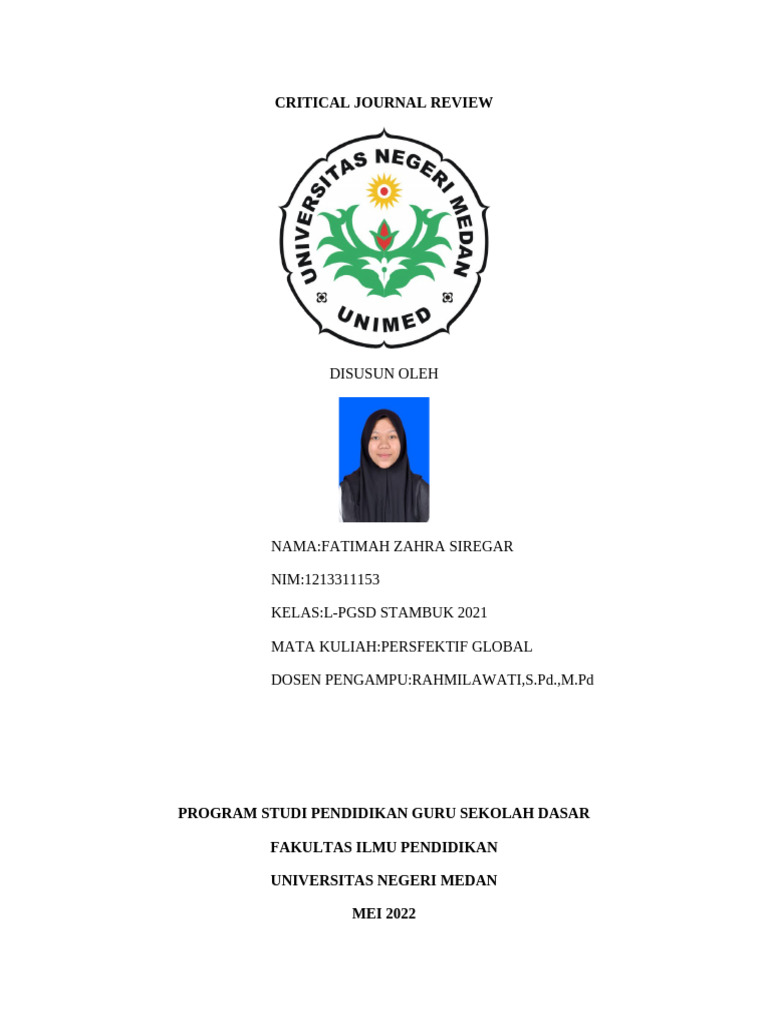 CRITICAL JOURNAL REVIEW

UNIVERSITAS NEGERI MEDAN

UNIMED

DISUSUN OLEH

NAMA:FATIMAH ZAHRA SIREGAR

NIM:1213311153

KELAS:L-PGSD STAMBUK 2021

MATA KULIAH:PERSFEKTIF GLOBAL

DOSEN PENGAMPU:RAHMILAWATI,S.Pd.,M.Pd

PROGRAM STUDI PENDIDIKAN GURU SEKOLAH DASAR

FAKULTAS ILMU PENDIDIKAN

UNIVERSITAS NEGERI MEDAN

MEI 2022